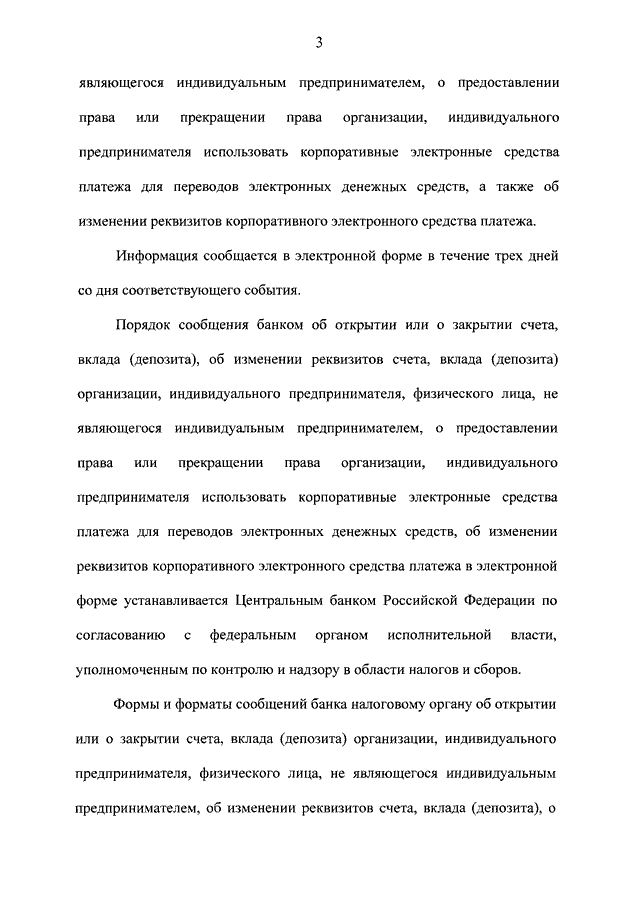 3

являющегося индивидуальным предпринимателем, о предоставлении права или прекращении права организации, индивидуального предпринимателя использовать корпоративные электронные средства платежа для переводов электронных денежных средств, а также об изменении реквизитов корпоративного электронного средства платежа.

Информация сообщается в электронной форме в течение трех дней со дня соответствующего события.

Порядок сообщения банком об открытии или о закрытии счета, вклада (депозита), об изменении реквизитов счета, вклада (депозита) организации, индивидуального предпринимателя, физического лица, не являющегося индивидуальным предпринимателем, о предоставлении права или прекращении права организации, индивидуального предпринимателя использовать корпоративные электронные средства платежа для переводов электронных денежных средств, об изменении реквизитов корпоративного электронного средства платежа в электронной форме устанавливается Центральным банком Российской Федерации по согласованию с федеральным органом исполнительной власти, уполномоченным по контролю и надзору в области налогов и сборов.

Формы и форматы сообщений банка налоговому органу об открытии или о закрытии счета, вклада (депозита) организации, индивидуального предпринимателя, физического лица, не являющегося индивидуальным предпринимателем, об изменении реквизитов счета, вклада (депозита), о